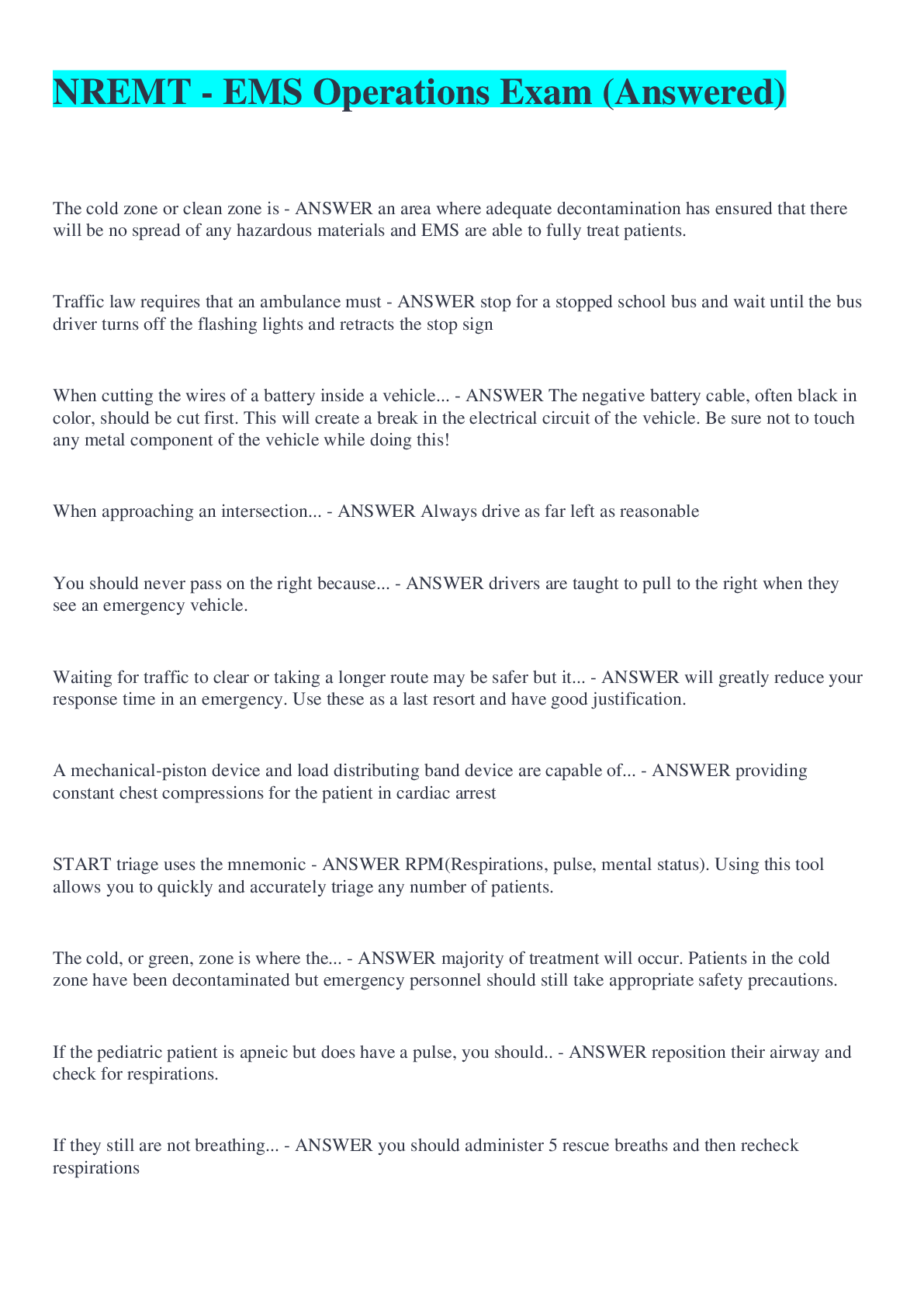 NREMT - EMS Operations Exam (Answered)

The cold zone or clean zone is - ANSWER an area where adequate decontamination has ensured that there will be no spread of any hazardous materials and EMS are able to fully treat patients.

Traffic law requires that an ambulance must - ANSWER stop for a stopped school bus and wait until the bus driver turns off the flashing lights and retracts the stop sign

When cutting the wires of a battery inside a vehicle... - ANSWER The negative battery cable, often black in color, should be cut first. This will create a break in the electrical circuit of the vehicle. Be sure not to touch any metal component of the vehicle while doing this!

When approaching an intersection... - ANSWER Always drive as far left as reasonable

You should never pass on the right because... - ANSWER drivers are taught to pull to the right when they see an emergency vehicle.

Waiting for traffic to clear or taking a longer route may be safer but it... - ANSWER will greatly reduce your response time in an emergency. Use these as a last resort and have good justification.

A mechanical-piston device and load distributing band device are capable of... - ANSWER providing constant chest compressions for the patient in cardiac arrest

START triage uses the mnemonic - ANSWER RPM(Respirations, pulse, mental status). Using this tool allows you to quickly and accurately triage any number of patients.

The cold, or green, zone is where the... - ANSWER majority of treatment will occur. Patients in the cold zone have been decontaminated but emergency personnel should still take appropriate safety precautions.

If the pediatric patient is apneic but does have a pulse, you should.. - ANSWER reposition their airway and check for respirations.

If they still are not breathing... - ANSWER you should administer 5 rescue breaths and then recheck respirations